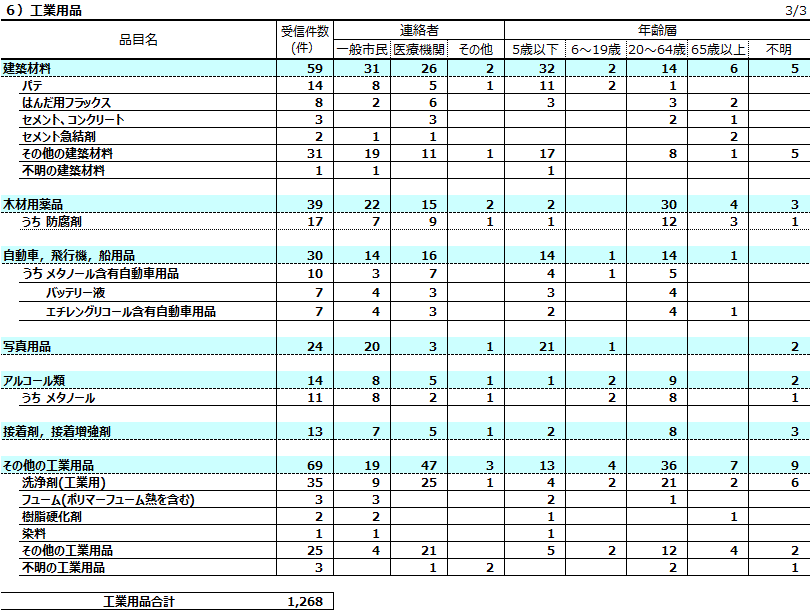 6）工業用品

3/3

| 品目名 | 受信件数(件) | 連絡者 一般市民 | 連絡者 医療機関 | 連絡者 その他 | 年齢層 5歳以下 | 年齢層 6～19歳 | 年齢層 20～64歳 | 年齢層 65歳以上 | 年齢層 不明 |
|---|---|---|---|---|---|---|---|---|---|
| 建築材料 | 59 | 31 | 26 | 2 | 32 | 2 | 14 | 6 | 5 |
| パテ | 14 | 8 | 5 | 1 | 11 | 2 | 1 | | |
| はんだ用フラックス | 8 | 2 | 6 | | 3 | | 3 | 2 | |
| セメント、コンクリート | 3 | | 3 | | | | 2 | 1 | |
| セメント急結剤 | 2 | 1 | 1 | | | | | 2 | |
| その他の建築材料 | 31 | 19 | 11 | 1 | 17 | | 8 | 1 | 5 |
| 不明の建築材料 | 1 | 1 | | | 1 | | | | |
| 木材用薬品 | 39 | 22 | 15 | 2 | 2 | | 30 | 4 | 3 |
| うち 防腐剤 | 17 | 7 | 9 | 1 | 1 | | 12 | 3 | 1 |
| 自動車，飛行機，船用品 | 30 | 14 | 16 | | 14 | 1 | 14 | 1 | |
| うち メタノール含有自動車用品 | 10 | 3 | 7 | | 4 | 1 | 5 | | |
| バッテリー液 | 7 | 4 | 3 | | 3 | | 4 | | |
| エチレングリコール含有自動車用品 | 7 | 4 | 3 | | 2 | | 4 | 1 | |
| 写真用品 | 24 | 20 | 3 | 1 | 21 | 1 | | | 2 |
| アルコール類 | 14 | 8 | 5 | 1 | 1 | 2 | 9 | | 2 |
| うち メタノール | 11 | 8 | 2 | 1 | | 2 | 8 | | 1 |
| 接着剤，接着増強剤 | 13 | 7 | 5 | 1 | 2 | | 8 | | 3 |
| その他の工業用品 | 69 | 19 | 47 | 3 | 13 | 4 | 36 | 7 | 9 |
| 洗浄剤(工業用) | 35 | 9 | 25 | 1 | 4 | 2 | 21 | 2 | 6 |
| フューム(ポリマーフューム熱を含む) | 3 | 3 | | | 2 | | 1 | | |
| 樹脂硬化剤 | 2 | 2 | | | 1 | | | 1 | |
| 染料 | 1 | 1 | | | 1 | | | | |
| その他の工業用品 | 25 | 4 | 21 | | 5 | 2 | 12 | 4 | 2 |
| 不明の工業用品 | 3 | | 1 | 2 | | | 2 | | 1 |

| 工業用品合計 | 1,268 |
|---|---|